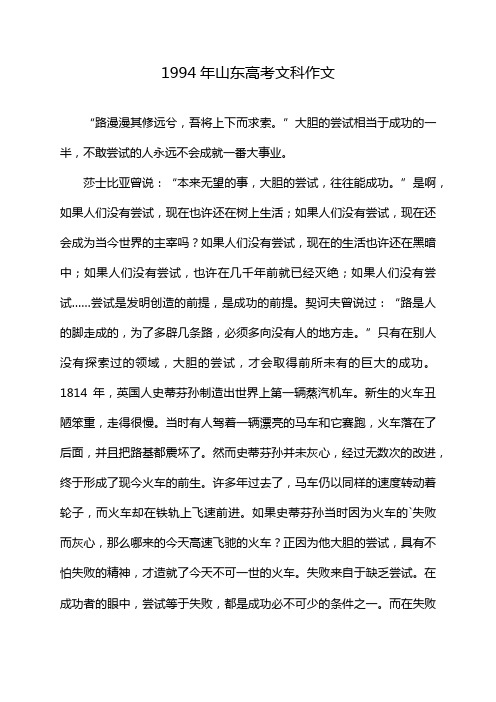 1994 年山东高考文科作文

“路漫漫其修远兮，吾将上下而求索。”大胆的尝试相当于成功的一半，不敢尝试的人永远不会成就一番大事业。

莎士比亚曾说：“本来无望的事，大胆的尝试，往往能成功。”是啊，如果人们没有尝试，现在也许还在树上生活；如果人们没有尝试，现在还会成为当今世界的主宰吗？如果人们没有尝试，现在的生活也许还在黑暗中；如果人们没有尝试，也许在几千年前就已经灭绝；如果人们没有尝试......尝试是发明创造的前提，是成功的前提。契诃夫曾说过：“路是人的脚走成的，为了多辟几条路，必须多向没有人的地方走。”只有在别人没有探索过的领域，大胆的尝试，才会取得前所未有的巨大的成功。1814 年，英国人史蒂芬孙制造出世界上第一辆蒸汽机车。新生的火车丑陋笨重，走得很慢。当时有人驾着一辆漂亮的马车和它赛跑，火车落在了后面，并且把路基都震坏了。然而史蒂芬孙并未灰心，经过无数次的改进，终于形成了现今火车的前生。许多年过去了，马车仍以同样的速度转动着轮子，而火车却在铁轨上飞速前进。如果史蒂芬孙当时因为火车的`失败而灰心，那么哪来的今天高速飞驰的火车？正因为他大胆的尝试，具有不怕失败的精神，才造就了今天不可一世的火车。失败来自于缺乏尝试。在成功者的眼中，尝试等于失败，都是成功必不可少的条件之一。而在失败